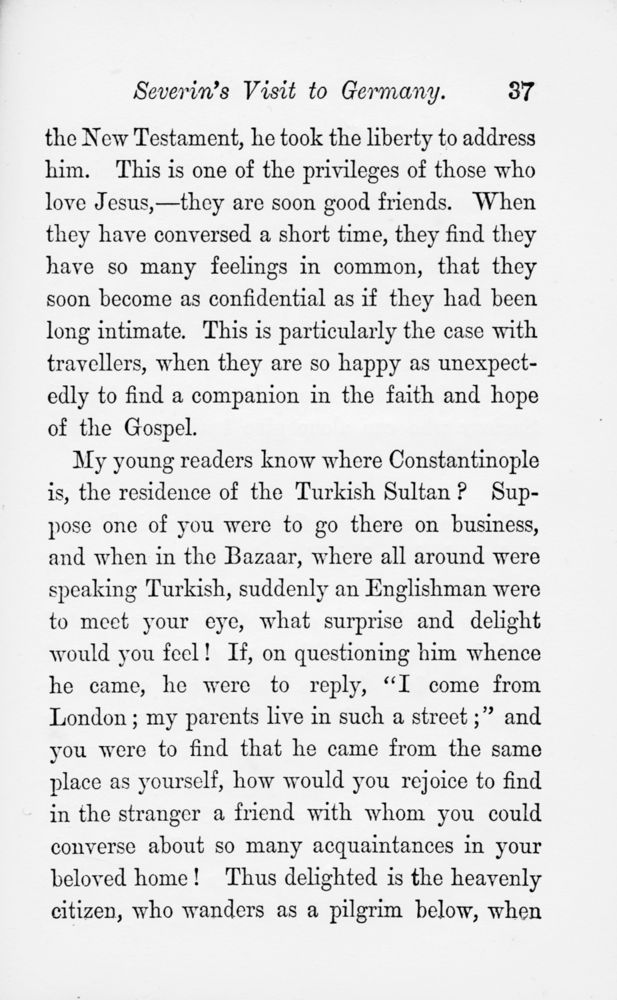 Severin's Visit to Germany. 37

the New Testament, he took the liberty to address him. This is one of the privileges of those who love Jesus,—they are soon good friends. When they have conversed a short time, they find they have so many feelings in common, that they soon become as confidential as if they had been long intimate. This is particularly the case with travellers, when they are so happy as unexpectedly to find a companion in the faith and hope of the Gospel.

My young readers know where Constantinople is, the residence of the Turkish Sultan? Suppose one of you were to go there on business, and when in the Bazaar, where all around were speaking Turkish, suddenly an Englishman were to meet your eye, what surprise and delight would you feel! If, on questioning him whence he came, he were to reply, "I come from London; my parents live in such a street;" and you were to find that he came from the same place as yourself, how would you rejoice to find in the stranger a friend with whom you could converse about so many acquaintances in your beloved home! Thus delighted is the heavenly citizen, who wanders as a pilgrim below, when